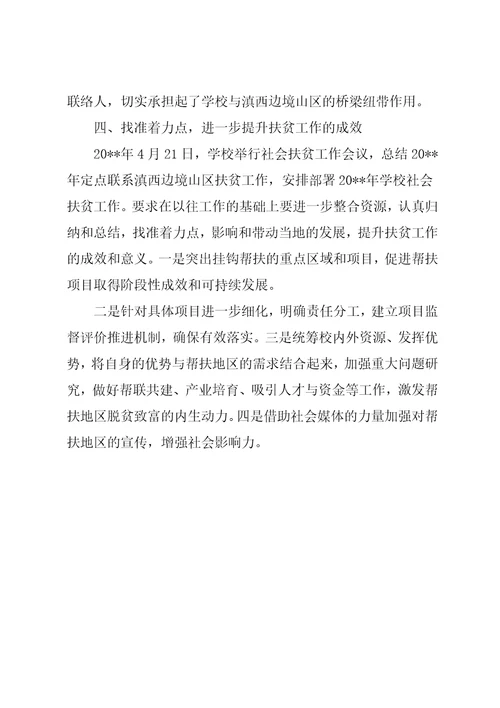 联络人，切实承担起了学校与滇西边境山区的桥梁纽带作用。

四、找准着力点，进一步提升扶贫工作的成效

20**年4月21日，学校举行社会扶贫工作会议，总结20**年定点联系滇西边境山区扶贫工作，安排部署20**年学校社会扶贫工作。要求在以往工作的基础上要进一步整合资源，认真归纳和总结，找准着力点，影响和带动当地的发展，提升扶贫工作的成效和意义。一是突出挂钩帮扶的重点区域和项目，促进帮扶项目取得阶段性成效和可持续发展。

二是针对具体项目进一步细化，明确责任分工，建立项目监督评价推进机制，确保有效落实。三是统筹校内外资源、发挥优势，将自身的优势与帮扶地区的需求结合起来，加强重大问题研究，做好帮联共建、产业培育、吸引人才与资金等工作，激发帮扶地区脱贫致富的内生动力。四是借助社会媒体的力量加强对帮扶地区的宣传，增强社会影响力。